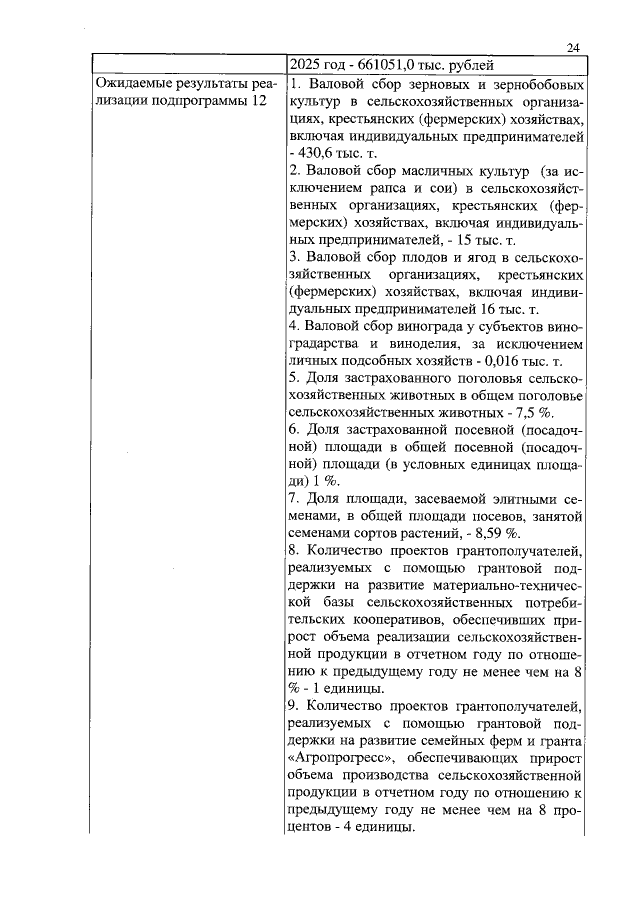 24

| | 2025 год - 661051,0 тыс. рублей |
|---|---|
| Ожидаемые результаты реализации подпрограммы 12 | 1. Валовой сбор зерновых и зернобобовых культур в сельскохозяйственных организациях, крестьянских (фермерских) хозяйствах, включая индивидуальных предпринимателей - 430,6 тыс. т.<br>2. Валовой сбор масличных культур (за исключением рапса и сои) в сельскохозяйственных организациях, крестьянских (фермерских) хозяйствах, включая индивидуальных предпринимателей, - 15 тыс. т.<br>3. Валовой сбор плодов и ягод в сельскохозяйственных организациях, крестьянских (фермерских) хозяйствах, включая индивидуальных предпринимателей 16 тыс. т.<br>4. Валовой сбор винограда у субъектов виноградарства и виноделия, за исключением личных подсобных хозяйств - 0,016 тыс. т.<br>5. Доля застрахованного поголовья сельскохозяйственных животных в общем поголовье сельскохозяйственных животных - 7,5 %.<br>6. Доля застрахованной посевной (посадочной) площади в общей посевной (посадочной) площади (в условных единицах площади) 1 %.<br>7. Доля площади, засеваемой элитными семенами, в общей площади посевов, занятой семенами сортов растений, - 8,59 %.<br>8. Количество проектов грантополучателей, реализуемых с помощью грантовой поддержки на развитие материально-технической базы сельскохозяйственных потребительских кооперативов, обеспечивших прирост объема реализации сельскохозяйственной продукции в отчетном году по отношению к предыдущему году не менее чем на 8 % - 1 единицы.<br>9. Количество проектов грантополучателей, реализуемых с помощью грантовой поддержки на развитие семейных ферм и гранта «Агропрогресс», обеспечивающих прирост объема производства сельскохозяйственной продукции в отчетном году по отношению к предыдущему году не менее чем на 8 процентов - 4 единицы. |